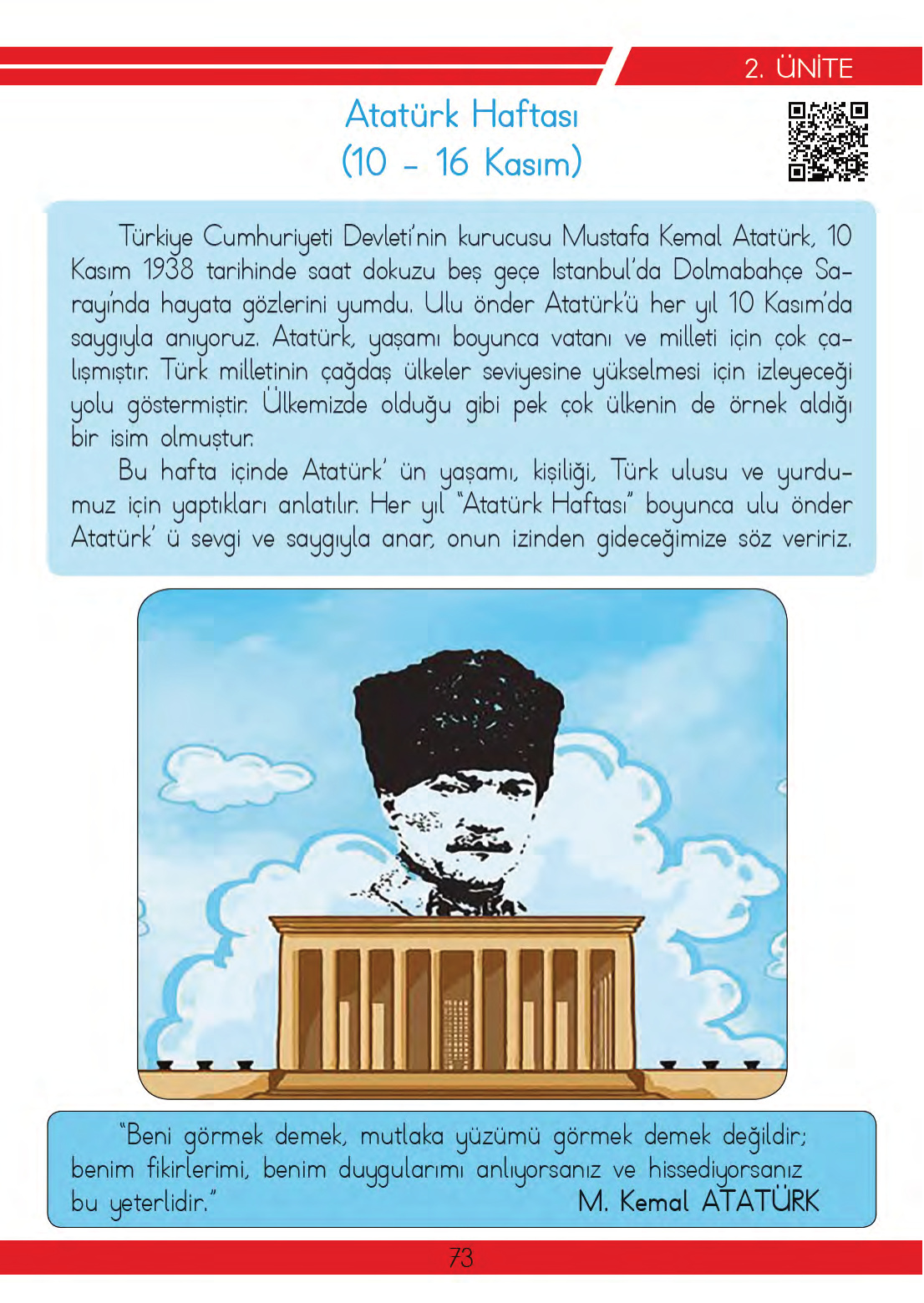 2. ÜNİTE

Atatürk Haftası
(10 - 16 Kasım)

Türkiye Cumhuriyeti Devleti'nin kurucusu Mustafa Kemal Atatürk, 10 Kasım 1938 tarihinde saat dokuzu beş geçe İstanbul'da Dolmabahçe Sarayı'nda hayata gözlerini yumdu. Ulu önder Atatürk'ü her yıl 10 Kasım'da saygıyla anıyoruz. Atatürk, yaşamı boyunca vatanı ve milleti için çok çalışmıştır. Türk milletinin çağdaş ülkeler seviyesine yükselmesi için izleyeceği yolu göstermiştir. Ülkemizde olduğu gibi pek çok ülkenin de örnek aldığı bir isim olmuştur.

Bu hafta içinde Atatürk' ün yaşamı, kişiliği, Türk ulusu ve yurdumuz için yaptıkları anlatılır. Her yıl "Atatürk Haftası" boyunca ulu önder Atatürk' ü sevgi ve saygıyla anar, onun izinden gideceğimize söz veririz.

"Beni görmek demek, mutlaka yüzümü görmek demek değildir; benim fikirlerimi, benim duygularımı anlıyorsanız ve hissediyorsanız bu yeterlidir."
M. Kemal ATATÜRK

73